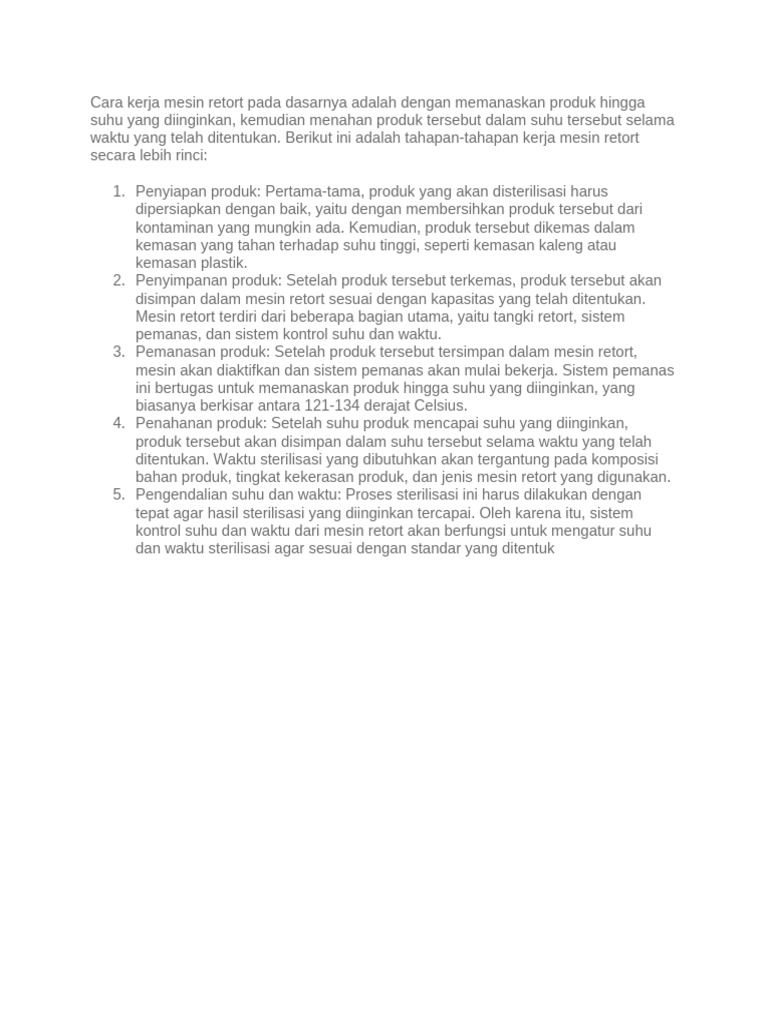 Cara kerja mesin retort pada dasarnya adalah dengan memanaskan produk hingga suhu yang diinginkan, kemudian menahan produk tersebut dalam suhu tersebut selama waktu yang telah ditentukan. Berikut ini adalah tahapan-tahapan kerja mesin retort secara lebih rinci:

1. Penyiapan produk: Pertama-tama, produk yang akan disterilisasi harus dipersiapkan dengan baik, yaitu dengan membersihkan produk tersebut dari kontaminan yang mungkin ada. Kemudian, produk tersebut dikemas dalam kemasan yang tahan terhadap suhu tinggi, seperti kemasan kaleng atau kemasan plastik.
2. Penyimpanan produk: Setelah produk tersebut terkemas, produk tersebut akan disimpan dalam mesin retort sesuai dengan kapasitas yang telah ditentukan. Mesin retort terdiri dari beberapa bagian utama, yaitu tangki retort, sistem pemanas, dan sistem kontrol suhu dan waktu.
3. Pemanasan produk: Setelah produk tersebut tersimpan dalam mesin retort, mesin akan diaktifkan dan sistem pemanas akan mulai bekerja. Sistem pemanas ini bertugas untuk memanaskan produk hingga suhu yang diinginkan, yang biasanya berkisar antara 121-134 derajat Celsius.
4. Penahanan produk: Setelah suhu produk mencapai suhu yang diinginkan, produk tersebut akan disimpan dalam suhu tersebut selama waktu yang telah ditentukan. Waktu sterilisasi yang dibutuhkan akan tergantung pada komposisi bahan produk, tingkat kekerasan produk, dan jenis mesin retort yang digunakan.
5. Pengendalian suhu dan waktu: Proses sterilisasi ini harus dilakukan dengan tepat agar hasil sterilisasi yang diinginkan tercapai. Oleh karena itu, sistem kontrol suhu dan waktu dari mesin retort akan berfungsi untuk mengatur suhu dan waktu sterilisasi agar sesuai dengan standar yang ditentuk